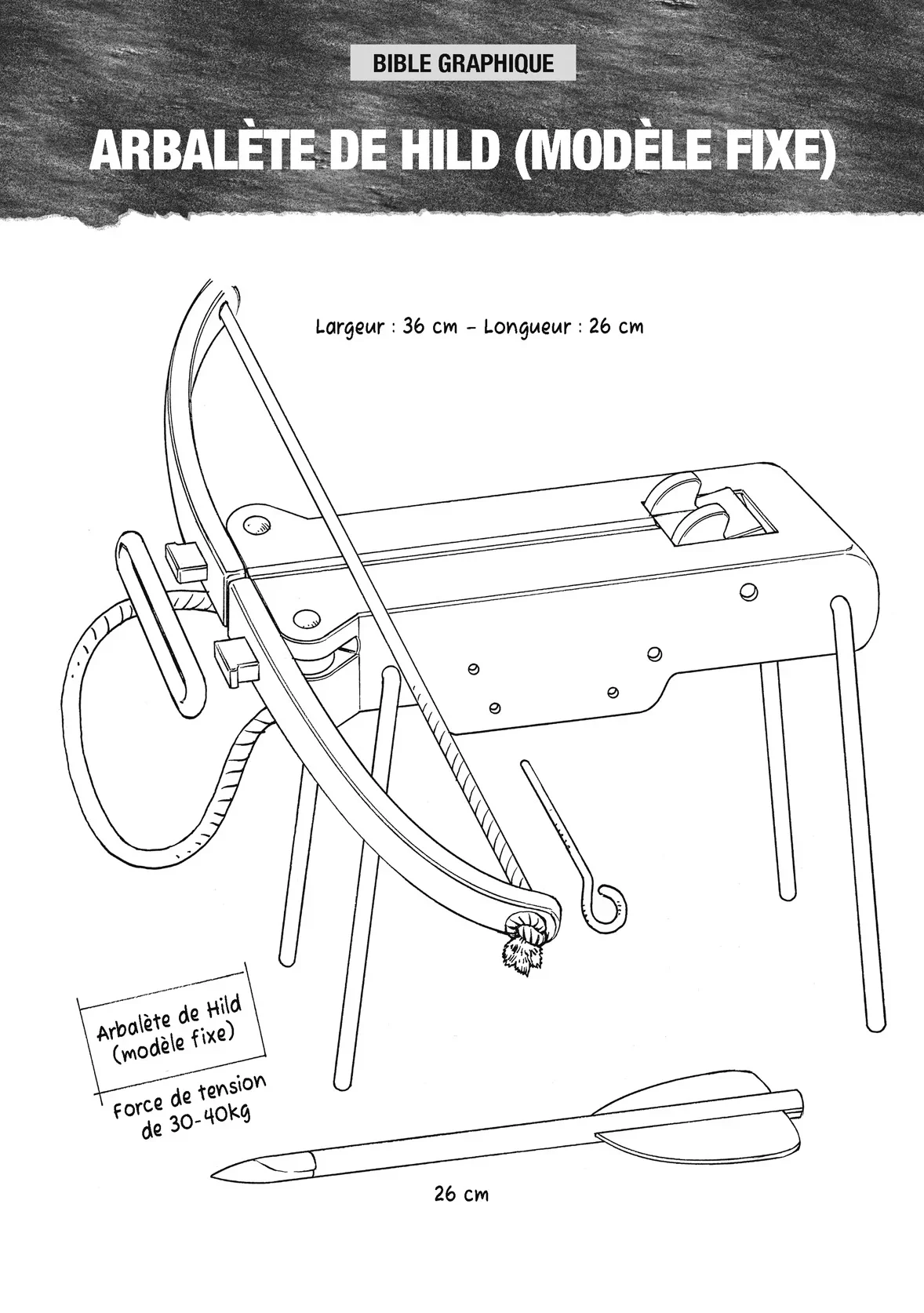 BIBLE GRAPHIQUE

ARBALÈTE DE HILD (MODÈLE FIXE)

Largeur : 36 cm – Longueur : 26 cm

Arbalète de Hild (modèle fixe)

Force de tension de 30-40kg

26 cm